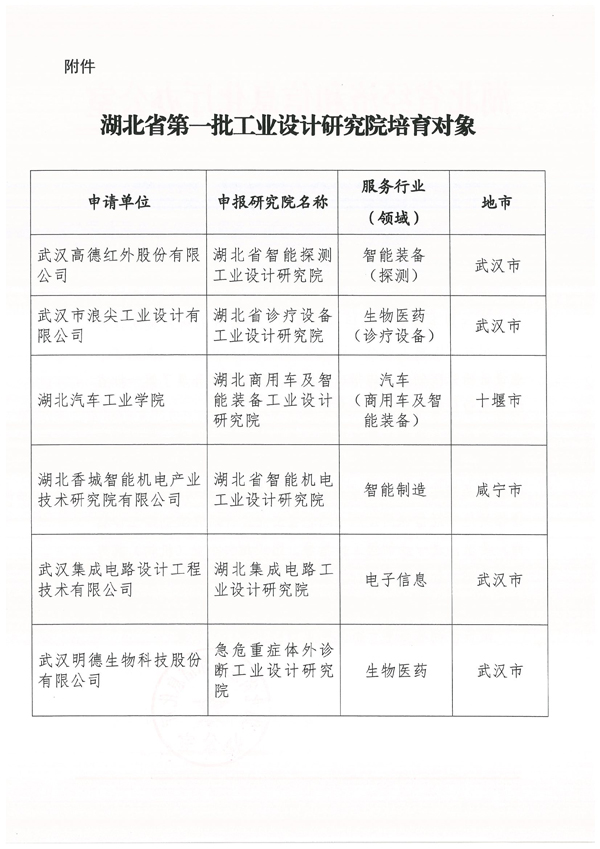 附件

湖北省第一批工业设计研究院培育对象

| 申请单位 | 申报研究院名称 | 服务行业（领域） | 地市 |
|---|---|---|---|
| 武汉高德红外股份有限公司 | 湖北省智能探测工业设计研究院 | 智能装备（探测） | 武汉市 |
| 武汉市浪尖工业设计有限公司 | 湖北省诊疗设备工业设计研究院 | 生物医药（诊疗设备） | 武汉市 |
| 湖北汽车工业学院 | 湖北商用车及智能装备工业设计研究院 | 汽车（商用车及智能装备） | 十堰市 |
| 湖北香城智能机电产业技术研究院有限公司 | 湖北省智能机电工业设计研究院 | 智能制造 | 咸宁市 |
| 武汉集成电路设计工程技术有限公司 | 湖北集成电路工业设计研究院 | 电子信息 | 武汉市 |
| 武汉明德生物科技股份有限公司 | 急危重症体外诊断工业设计研究院 | 生物医药 | 武汉市 |